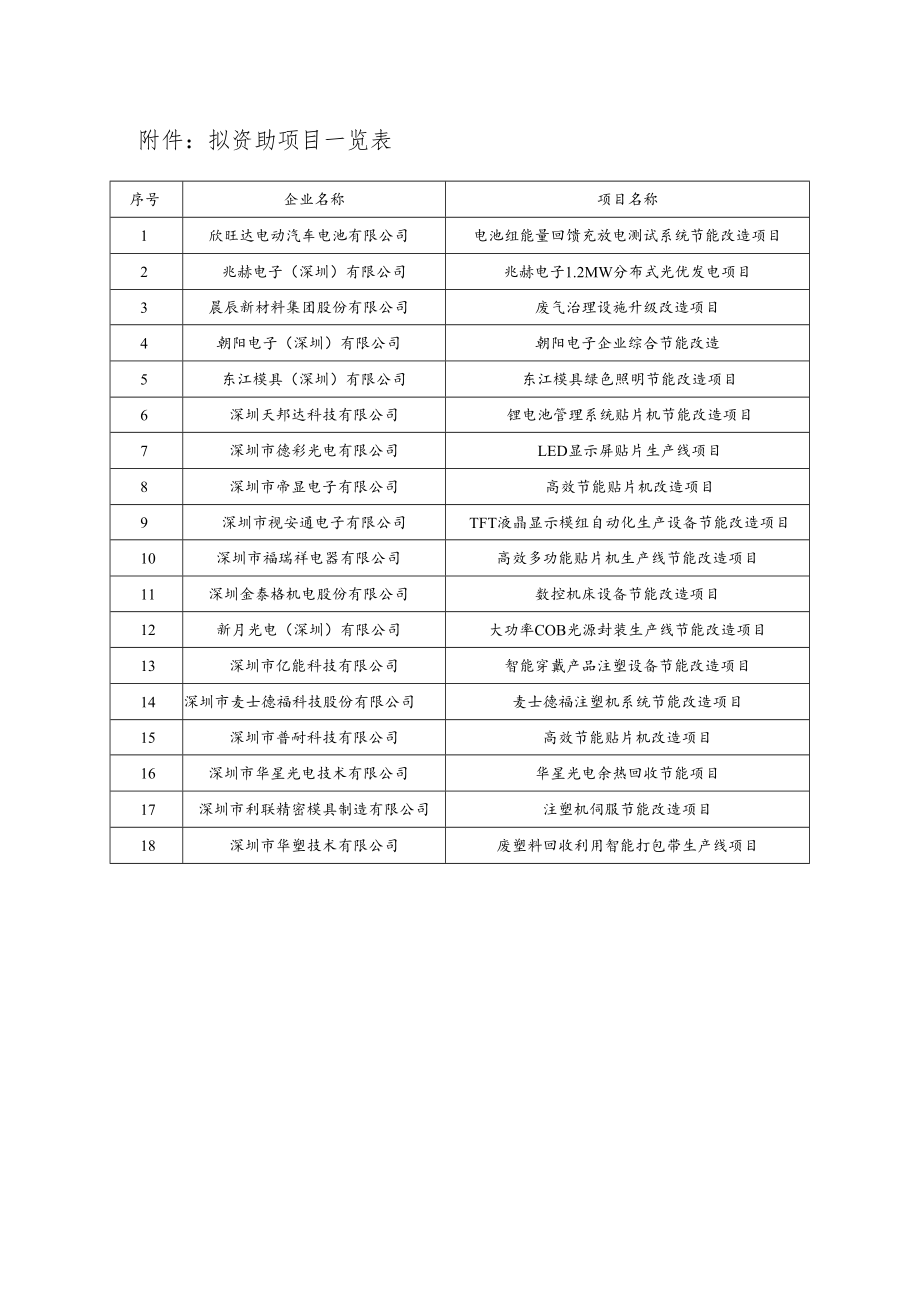 附件：拟资助项目一览表

| 序号 | 企业名称 | 项目名称 |
|---|---|---|
| 1 | 欣旺达电动汽车电池有限公司 | 电池组能量回馈充放电测试系统节能改造项目 |
| 2 | 兆赫电子（深圳）有限公司 | 兆赫电子1.2MW分布式光伏发电项目 |
| 3 | 晨辰新材料集团股份有限公司 | 废气治理设施升级改造项目 |
| 4 | 朝阳电子（深圳）有限公司 | 朝阳电子企业综合节能改造 |
| 5 | 东江模具（深圳）有限公司 | 东江模具绿色照明节能改造项目 |
| 6 | 深圳天邦达科技有限公司 | 锂电池管理系统贴片机节能改造项目 |
| 7 | 深圳市德彩光电有限公司 | LED显示屏贴片生产线项目 |
| 8 | 深圳市帝显电子有限公司 | 高效节能贴片机改造项目 |
| 9 | 深圳市视安通电子有限公司 | TFT液晶显示模组自动化生产设备节能改造项目 |
| 10 | 深圳市福瑞祥电器有限公司 | 高效多功能贴片机生产线节能改造项目 |
| 11 | 深圳金泰格机电股份有限公司 | 数控机床设备节能改造项目 |
| 12 | 新月光电（深圳）有限公司 | 大功率COB光源封装生产线节能改造项目 |
| 13 | 深圳市亿能科技有限公司 | 智能穿戴产品注塑设备节能改造项目 |
| 14 | 深圳市麦士德福科技股份有限公司 | 麦士德福注塑机系统节能改造项目 |
| 15 | 深圳市普耐科技有限公司 | 高效节能贴片机改造项目 |
| 16 | 深圳市华星光电技术有限公司 | 华星光电余热回收节能项目 |
| 17 | 深圳市利联精密模具制造有限公司 | 注塑机伺服节能改造项目 |
| 18 | 深圳市华塑技术有限公司 | 废塑料回收利用智能打包带生产线项目 |